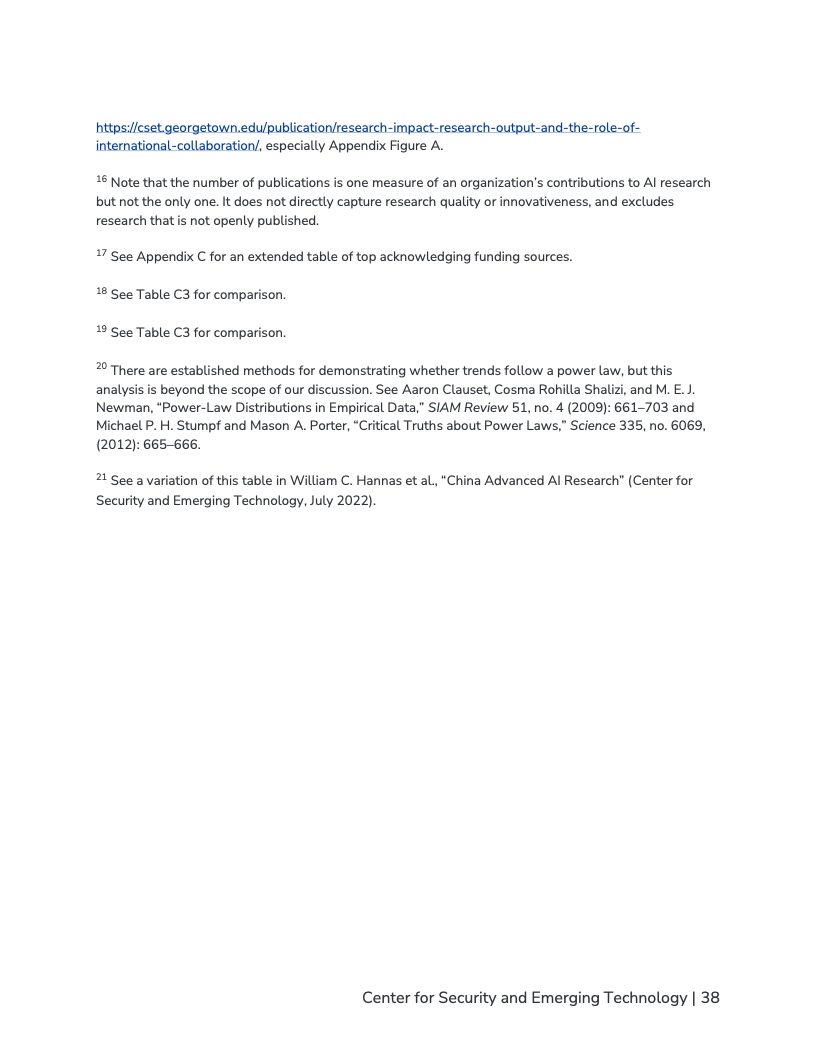 https://cset.georgetown.edu/publication/research-impact-research-output-and-the-role-of-international-collaboration/, especially Appendix Figure A.

$^{16}$ Note that the number of publications is one measure of an organization's contributions to AI research but not the only one. It does not directly capture research quality or innovativeness, and excludes research that is not openly published.

$^{17}$ See Appendix C for an extended table of top acknowledging funding sources.

$^{18}$ See Table C3 for comparison.

$^{19}$ See Table C3 for comparison.

$^{20}$ There are established methods for demonstrating whether trends follow a power law, but this analysis is beyond the scope of our discussion. See Aaron Clauset, Cosma Rohilla Shalizi, and M. E. J. Newman, "Power-Law Distributions in Empirical Data," SIAM Review 51, no. 4 (2009): 661–703 and Michael P. H. Stumpf and Mason A. Porter, "Critical Truths about Power Laws," Science 335, no. 6069, (2012): 665–666.

$^{21}$ See a variation of this table in William C. Hannas et al., "China Advanced AI Research" (Center for Security and Emerging Technology, July 2022).

Center for Security and Emerging Technology | 38